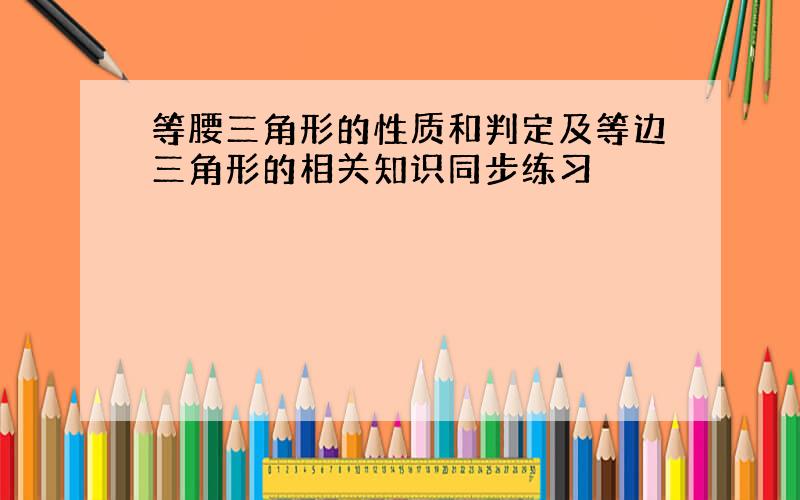 等腰三角形的性质和判定及等边三角形的相关知识同步练习